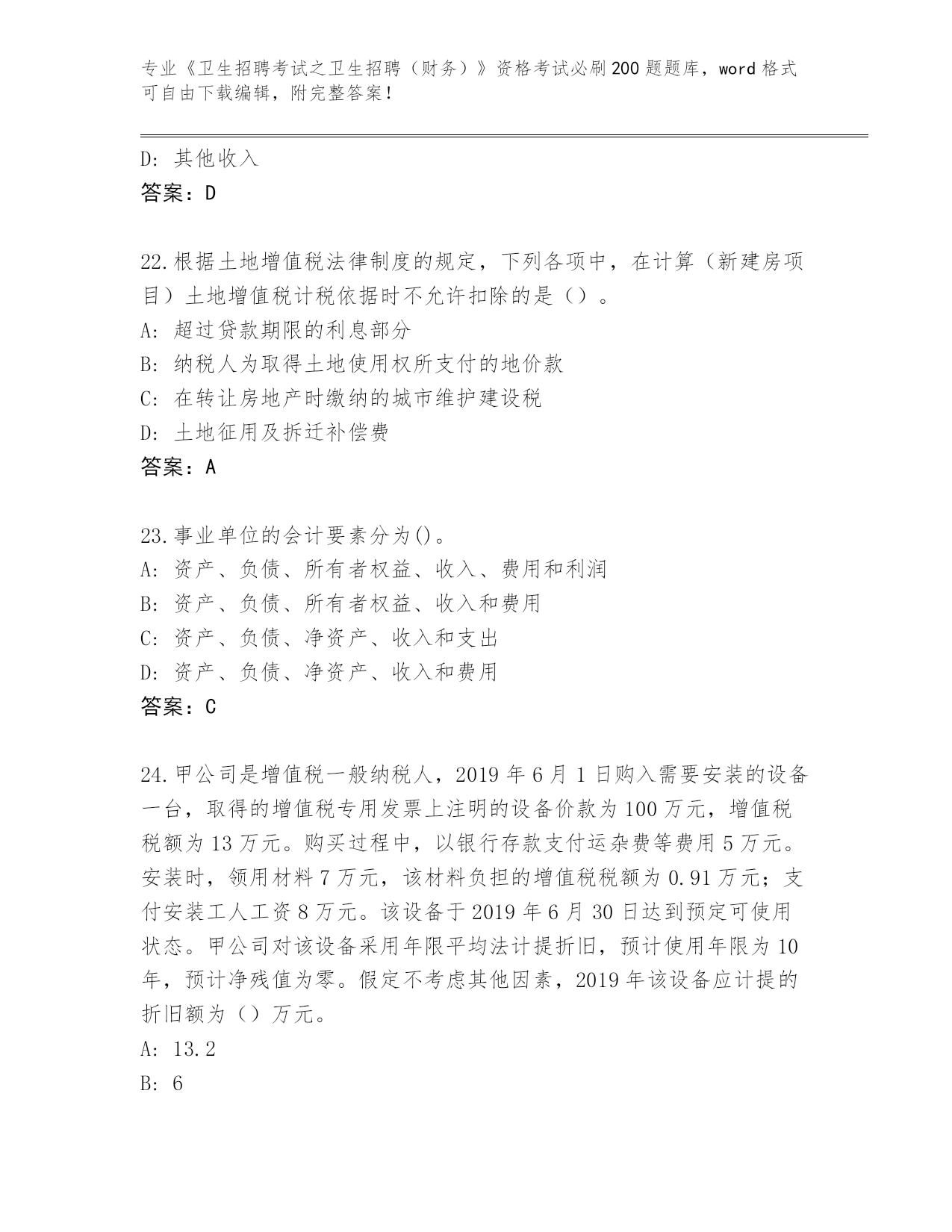 专业《卫生招聘考试之卫生招聘（财务）》资格考试必刷200题题库，word格式可自由下载编辑，附完整答案！

D: 其他收入
答案：D

22.根据土地增值税法律制度的规定，下列各项中，在计算（新建房项目）土地增值税计税依据时不允许扣除的是（）。
A: 超过贷款期限的利息部分
B: 纳税人为取得土地使用权所支付的地价款
C: 在转让房地产时缴纳的城市维护建设税
D: 土地征用及拆迁补偿费
答案：A

23.事业单位的会计要素分为()。
A: 资产、负债、所有者权益、收入、费用和利润
B: 资产、负债、所有者权益、收入和费用
C: 资产、负债、净资产、收入和支出
D: 资产、负债、净资产、收入和费用
答案：C

24.甲公司是增值税一般纳税人，2019年6月1日购入需要安装的设备一台，取得的增值税专用发票上注明的设备价款为100万元，增值税税额为13万元。购买过程中，以银行存款支付运杂费等费用5万元。安装时，领用材料7万元，该材料负担的增值税税额为0.91万元；支付安装工人工资8万元。该设备于2019年6月30日达到预定可使用状态。甲公司对该设备采用年限平均法计提折旧，预计使用年限为10年，预计净残值为零。假定不考虑其他因素，2019年该设备应计提的折旧额为（）万元。
A: 13.2
B: 6